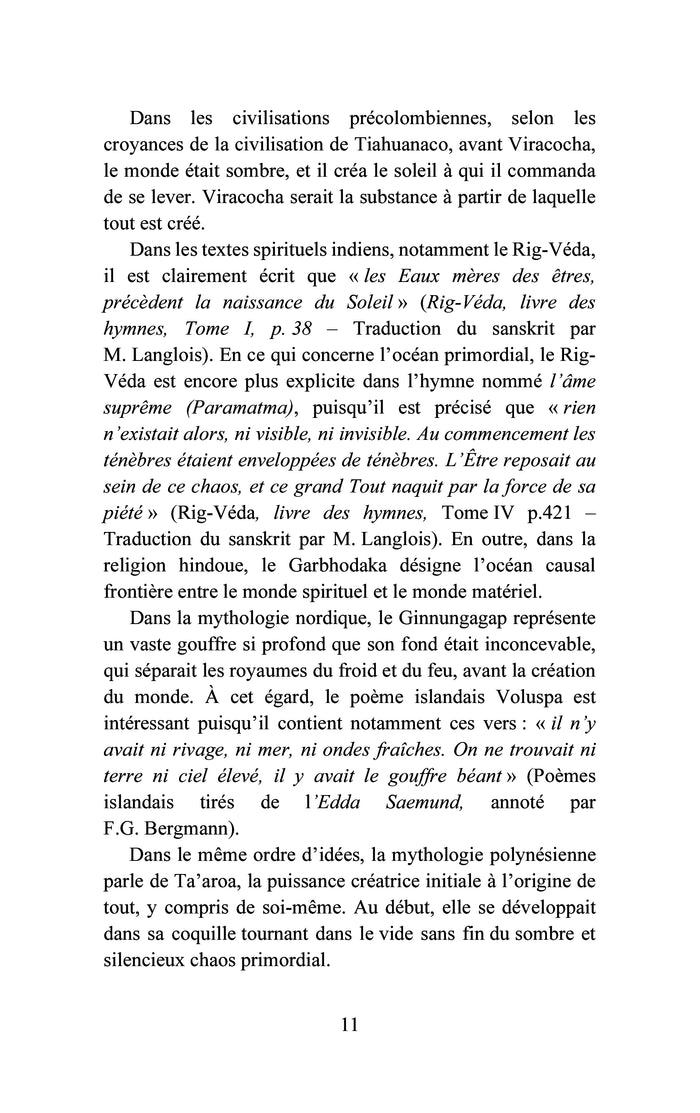 Dans les civilisations précolombiennes, selon les croyances de la civilisation de Tiahuanaco, avant Viracocha, le monde était sombre, et il créa le soleil à qui il commanda de se lever. Viracocha serait la substance à partir de laquelle tout est créé.

Dans les textes spirituels indiens, notamment le Rig-Véda, il est clairement écrit que « les Eaux mères des êtres, précèdent la naissance du Soleil » (Rig-Véda, livre des hymnes, Tome I, p. 38 – Traduction du sanskrit par M. Langlois). En ce qui concerne l'océan primordial, le Rig-Véda est encore plus explicite dans l'hymne nommé l'âme suprême (Paramatma), puisqu'il est précisé que « rien n'existait alors, ni visible, ni invisible. Au commencement les ténèbres étaient enveloppées de ténèbres. L'Être reposait au sein de ce chaos, et ce grand Tout naquit par la force de sa piété » (Rig-Véda, livre des hymnes, Tome IV p.421 – Traduction du sanskrit par M. Langlois). En outre, dans la religion hindoue, le Garbhodaka désigne l'océan causal frontière entre le monde spirituel et le monde matériel.

Dans la mythologie nordique, le Ginnungagap représente un vaste gouffre si profond que son fond était inconcevable, qui séparait les royaumes du froid et du feu, avant la création du monde. À cet égard, le poème islandais Voluspa est intéressant puisqu'il contient notamment ces vers : « il n'y avait ni rivage, ni mer, ni ondes fraîches. On ne trouvait ni terre ni ciel élevé, il y avait le gouffre béant » (Poèmes islandais tirés de l'Edda Saemund, annoté par F.G. Bergmann).

Dans le même ordre d'idées, la mythologie polynésienne parle de Ta'aroa, la puissance créatrice initiale à l'origine de tout, y compris de soi-même. Au début, elle se développait dans sa coquille tournant dans le vide sans fin du sombre et silencieux chaos primordial.

11